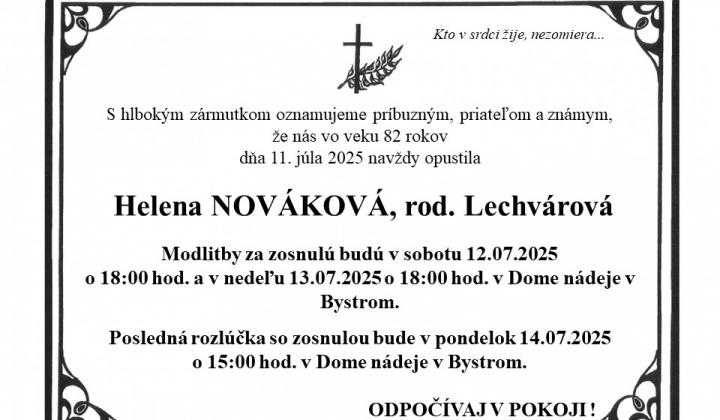 Kto v srdci žije, nezomiera...

S hlbokým zármutkom oznamujeme príbuzným, priateľom a známym, že nás vo veku 82 rokov dňa 11. júla 2025 navždy opustila

Helena NOVÁKOVÁ, rod. Lechvárová

Modlitby za zosnulú budú v sobotu 12.07.2025 o 18:00 hod. a v nedeľu 13.07.2025 o 18:00 hod. v Dome nádeje v Bystrom.

Posledná rozlúčka so zosnulou bude v pondelok 14.07.2025 o 15:00 hod. v Dome nádeje v Bystrom.

ODPOČÍVAJ V POKOJI !